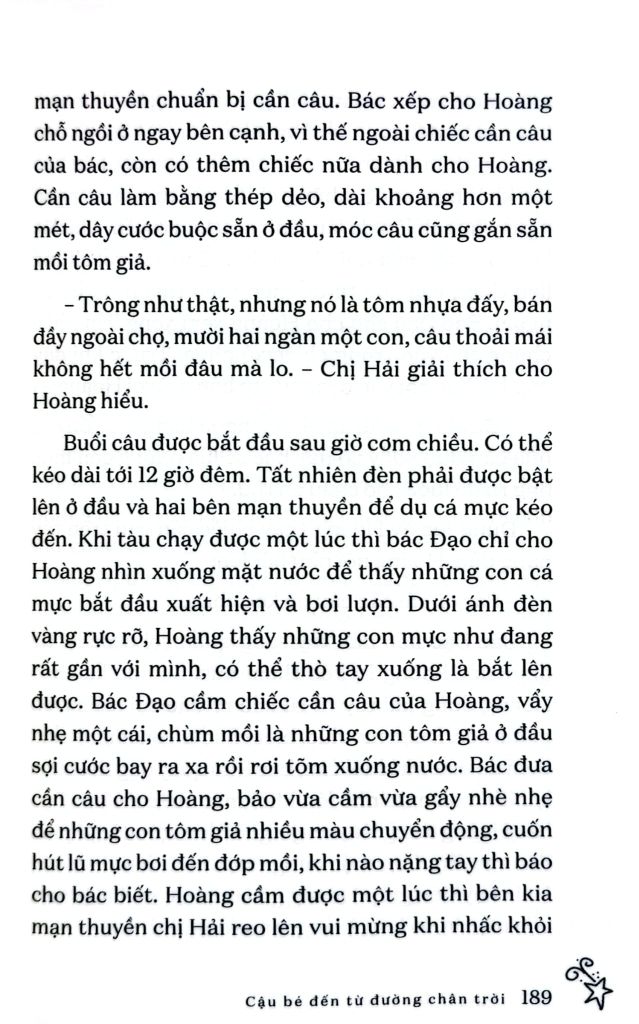 mạn thuyền chuẩn bị cần câu. Bác xếp cho Hoàng chỗ ngồi ở ngay bên cạnh, vì thế ngoài chiếc cần câu của bác, còn có thêm chiếc nữa dành cho Hoàng. Cần câu làm bằng thép dẻo, dài khoảng hơn một mét, dây cước buộc sẵn ở đầu, móc câu cũng gắn sẵn mồi tôm giả.

– Trông như thật, nhưng nó là tôm nhựa đấy, bán đầy ngoài chợ, mười hai ngàn một con, câu thoải mái không hết mồi đâu mà lo. – Chị Hải giải thích cho Hoàng hiểu.

Buổi câu được bắt đầu sau giờ cơm chiều. Có thể kéo dài tới 12 giờ đêm. Tất nhiên đèn phải được bật lên ở đầu và hai bên mạn thuyền để dụ cá mực kéo đến. Khi tàu chạy được một lúc thì bác Đạo chỉ cho Hoàng nhìn xuống mặt nước để thấy những con cá mực bắt đầu xuất hiện và bơi lượn. Dưới ánh đèn vàng rực rỡ, Hoàng thấy những con mực như đang rất gần với mình, có thể thò tay xuống là bắt lên được. Bác Đạo cầm chiếc cần câu của Hoàng, vẩy nhẹ một cái, chùm mồi là những con tôm giả ở đầu sợi cước bay ra xa rồi rơi tõm xuống nước. Bác đưa cần câu cho Hoàng, bảo vừa cầm vừa gẩy nhè nhẹ để những con tôm giả nhiều màu chuyển động, cuốn hút lũ mực bơi đến đớp mồi, khi nào nặng tay thì báo cho bác biết. Hoàng cầm được một lúc thì bên kia mạn thuyền chị Hải reo lên vui mừng khi nhấc khỏi

Cậu bé đến từ đường chân trời 189